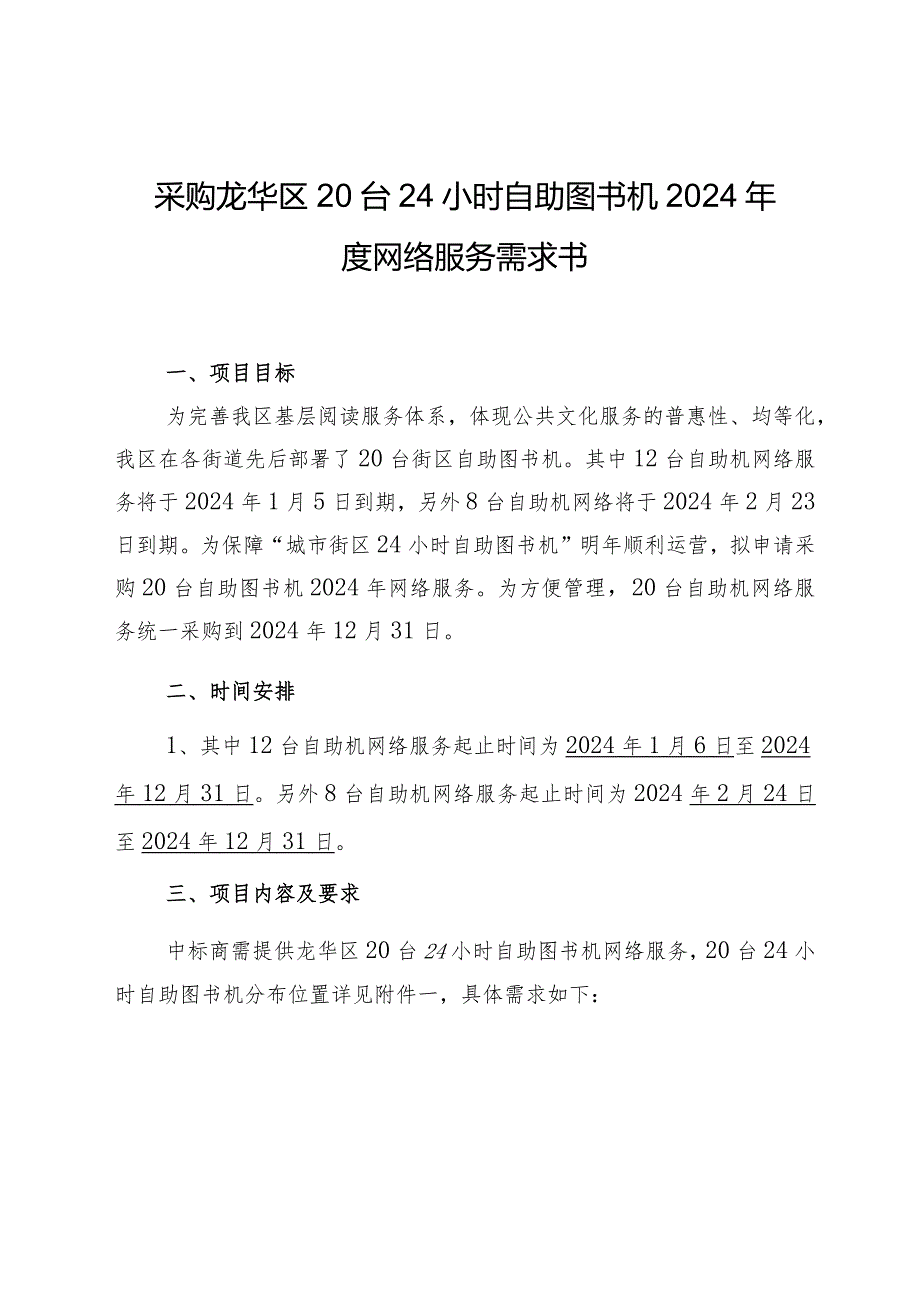 采购龙华区20台24小时自助图书机2024年度网络服务需求书

一、项目目标

为完善我区基层阅读服务体系，体现公共文化服务的普惠性、均等化，我区在各街道先后部署了20台街区自助图书机。其中12台自助机网络服务将于2024年1月5日到期，另外8台自助机网络将于2024年2月23日到期。为保障“城市街区24小时自助图书机”明年顺利运营，拟申请采购20台自助图书机2024年网络服务。为方便管理，20台自助机网络服务统一采购到2024年12月31日。

二、时间安排

1、其中12台自助机网络服务起止时间为2024年1月6日至2024年12月31日。另外8台自助机网络服务起止时间为2024年2月24日至2024年12月31日。

三、项目内容及要求

中标商需提供龙华区20台24小时自助图书机网络服务，20台24小时自助图书机分布位置详见附件一，具体需求如下：